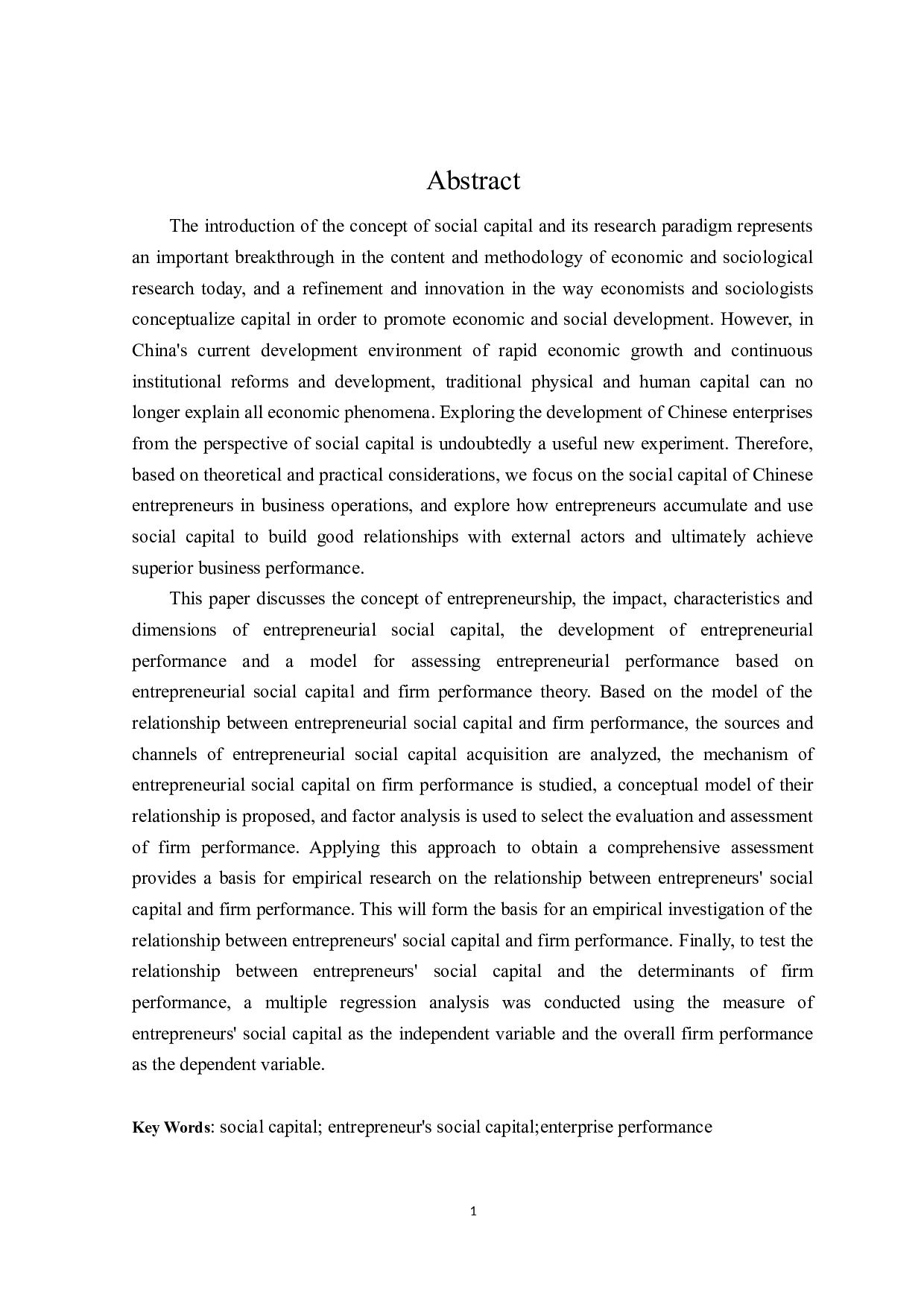 Abstract

The introduction of the concept of social capital and its research paradigm represents an important breakthrough in the content and methodology of economic and sociological research today, and a refinement and innovation in the way economists and sociologists conceptualize capital in order to promote economic and social development. However, in China's current development environment of rapid economic growth and continuous institutional reforms and development, traditional physical and human capital can no longer explain all economic phenomena. Exploring the development of Chinese enterprises from the perspective of social capital is undoubtedly a useful new experiment. Therefore, based on theoretical and practical considerations, we focus on the social capital of Chinese entrepreneurs in business operations, and explore how entrepreneurs accumulate and use social capital to build good relationships with external actors and ultimately achieve superior business performance.

This paper discusses the concept of entrepreneurship, the impact, characteristics and dimensions of entrepreneurial social capital, the development of entrepreneurial performance and a model for assessing entrepreneurial performance based on entrepreneurial social capital and firm performance theory. Based on the model of the relationship between entrepreneurial social capital and firm performance, the sources and channels of entrepreneurial social capital acquisition are analyzed, the mechanism of entrepreneurial social capital on firm performance is studied, a conceptual model of their relationship is proposed, and factor analysis is used to select the evaluation and assessment of firm performance. Applying this approach to obtain a comprehensive assessment provides a basis for empirical research on the relationship between entrepreneurs' social capital and firm performance. This will form the basis for an empirical investigation of the relationship between entrepreneurs' social capital and firm performance. Finally, to test the relationship between entrepreneurs' social capital and the determinants of firm performance, a multiple regression analysis was conducted using the measure of entrepreneurs' social capital as the independent variable and the overall firm performance as the dependent variable.

Key Words: social capital; entrepreneur's social capital;enterprise performance

1